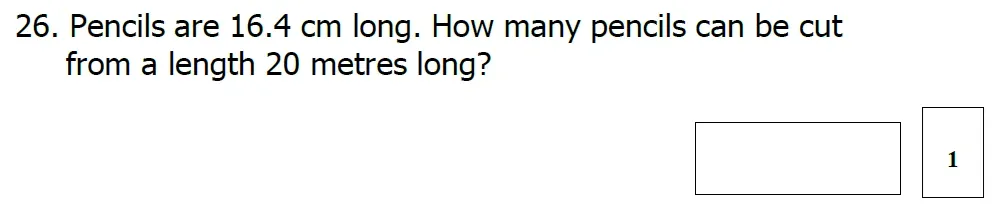 26. Pencils are 16.4 cm long. How many pencils can be cut from a length 20 metres long?

1